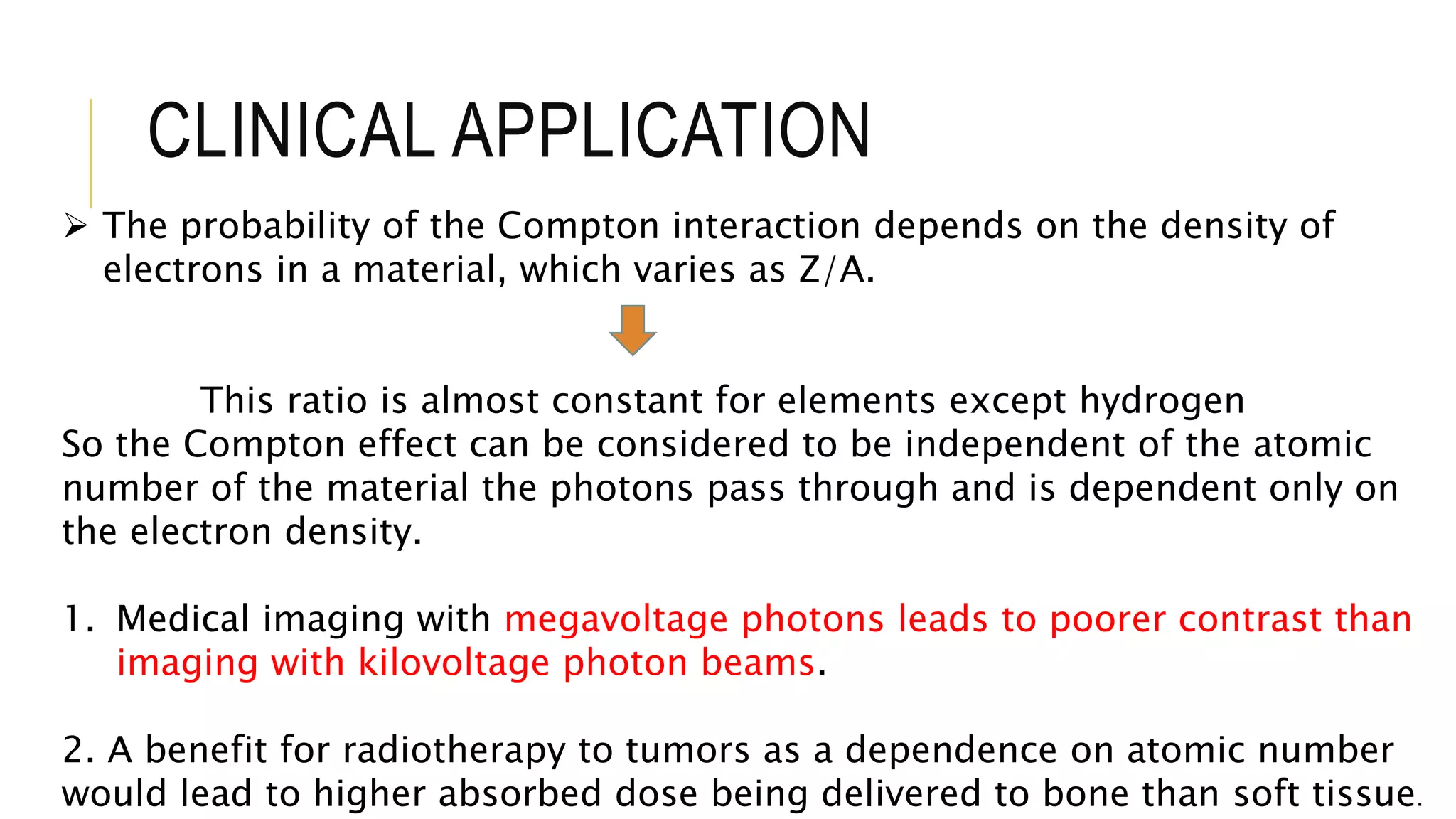 CLINICAL APPLICATION

➢ The probability of the Compton interaction depends on the density of electrons in a material, which varies as Z/A.

This ratio is almost constant for elements except hydrogen
So the Compton effect can be considered to be independent of the atomic number of the material the photons pass through and is dependent only on the electron density.

1. Medical imaging with megavoltage photons leads to poorer contrast than imaging with kilovoltage photon beams.

2. A benefit for radiotherapy to tumors as a dependence on atomic number would lead to higher absorbed dose being delivered to bone than soft tissue.